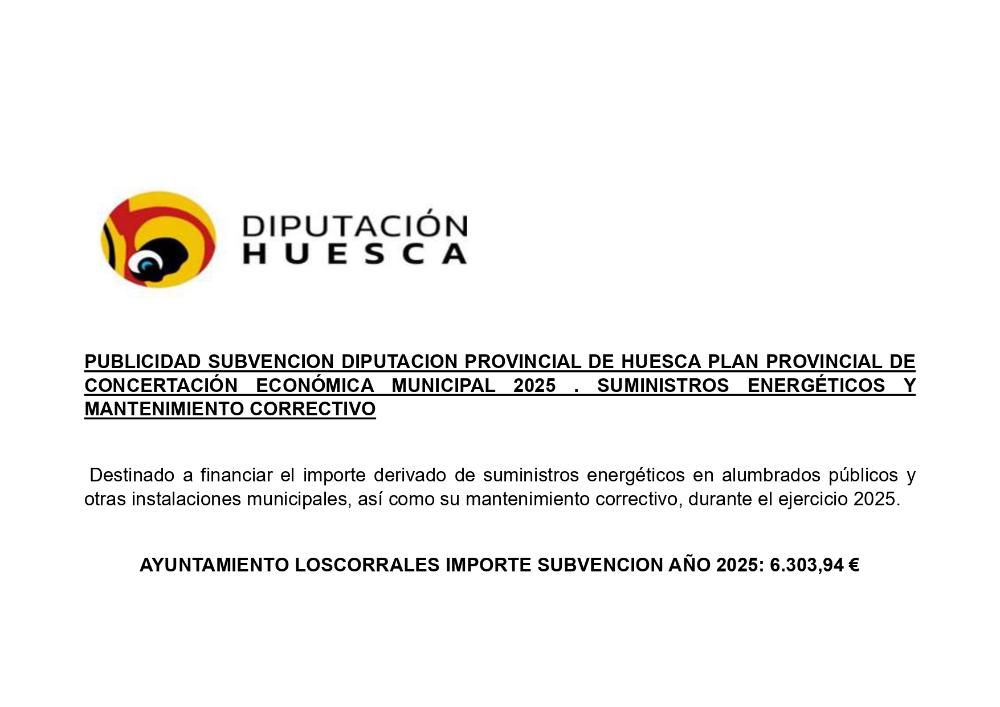 DIPUTACIÓN
HUESCA

PUBLICIDAD SUBVENCION DIPUTACION PROVINCIAL DE HUESCA PLAN PROVINCIAL DE CONCERTACIÓN ECONÓMICA MUNICIPAL 2025 . SUMINISTROS ENERGÉTICOS Y MANTENIMIENTO CORRECTIVO

Destinado a financiar el importe derivado de suministros energéticos en alumbrados públicos y otras instalaciones municipales, así como su mantenimiento correctivo, durante el ejercicio 2025.

AYUNTAMIENTO LOSCORRALES IMPORTE SUBVENCION AÑO 2025: 6.303,94 €